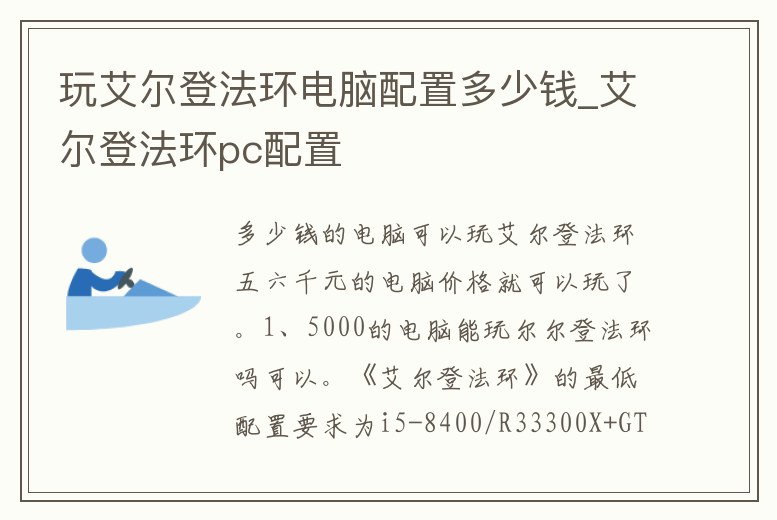 玩艾尔登法环电脑配置多少钱_艾尔登法环pc配置

多少钱的电脑可以玩艾尔登法环五六千元的电脑价格就可以玩了。1、5000的电脑能玩尔尔登法环吗可以。《艾尔登法环》的最低配置要求为i5-8400/R33300X+GT